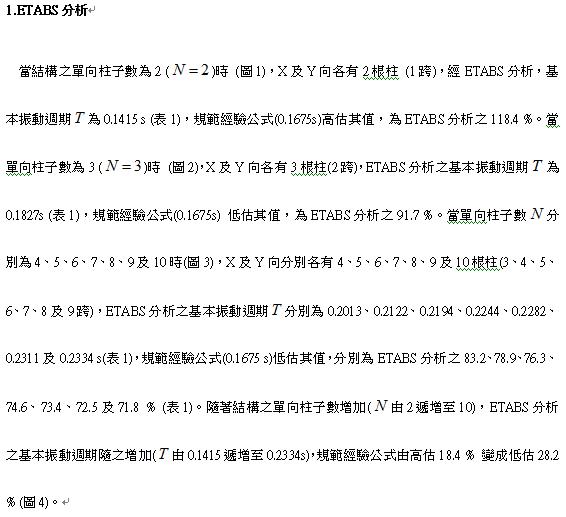 1.ETABS 分析

當結構之單向柱子數為 2 ( $N=2$ )時 (圖 1)，X 及 Y 向各有 2 根柱 (1 跨)，經 ETABS 分析，基本振動週期 $T$ 為 0.1415 s (表 1)，規範經驗公式(0.1675s)高估其值，為 ETABS 分析之 118.4 %。當單向柱子數為 3 ( $N=3$ )時 (圖 2)，X 及 Y 向各有 3 根柱(2 跨)，ETABS 分析之基本振動週期 $T$ 為 0.1827s (表 1)，規範經驗公式(0.1675s) 低估其值，為 ETABS 分析之 91.7 %。當單向柱子數 $N$ 分別為 4、5、6、7、8、9 及 10 時(圖 3)，X 及 Y 向分別各有 4、5、6、7、8、9 及 10 根柱(3、4、5、6、7、8 及 9 跨)，ETABS 分析之基本振動週期 $T$ 分別為 0.2013、0.2122、0.2194、0.2244、0.2282、0.2311 及 0.2334 s(表 1)，規範經驗公式(0.1675 s)低估其值，分別為 ETABS 分析之 83.2、78.9、76.3、74.6、73.4、72.5 及 71.8 % (表 1)。隨著結構之單向柱子數增加( $N$ 由 2 遞增至 10)，ETABS 分析之基本振動週期隨之增加( $T$ 由 0.1415 遞增至 0.2334s)，規範經驗公式由高估 18.4 % 變成低估 28.2 % (圖 4)。